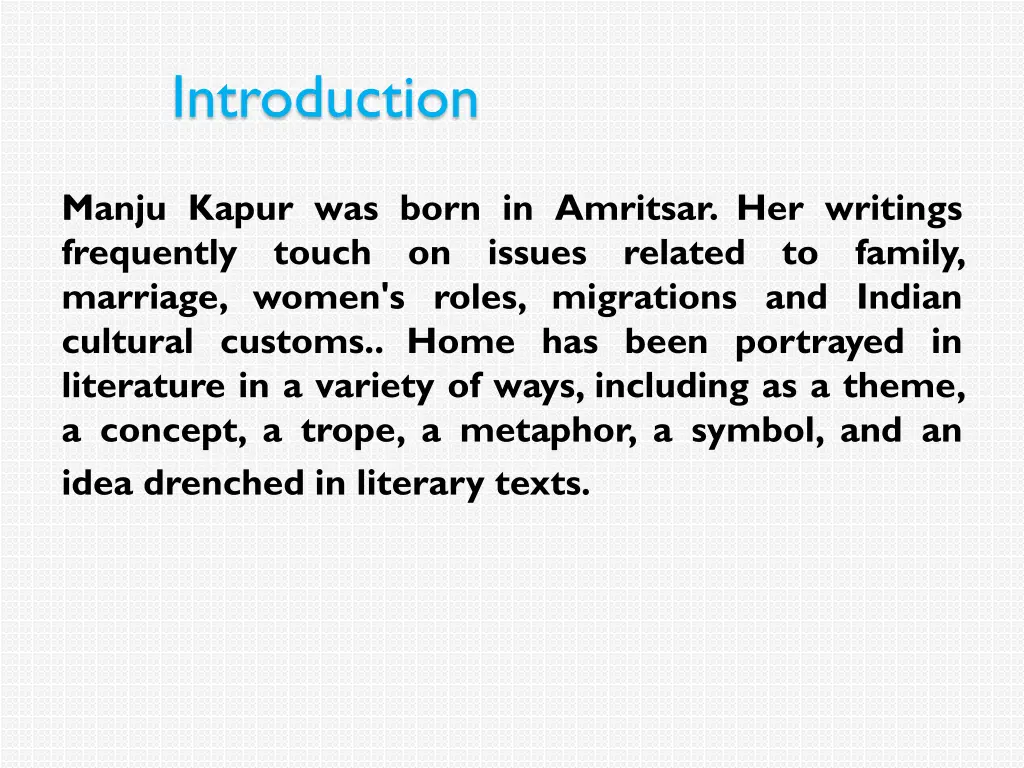 Introduction

Manju Kapur was born in Amritsar. Her writings frequently touch on issues related to family, marriage, women's roles, migrations and Indian cultural customs.. Home has been portrayed in literature in a variety of ways, including as a theme, a concept, a trope, a metaphor, a symbol, and an idea drenched in literary texts.